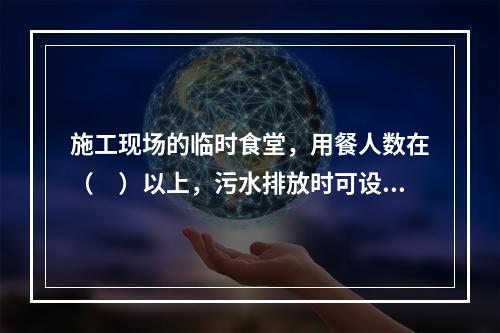 施工现场的临时食堂，用餐人数在（　）以上，污水排放时可设...